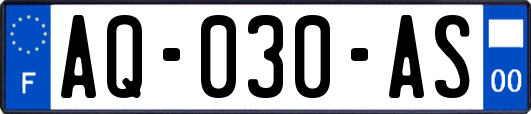 F

AQ-030-AS

00